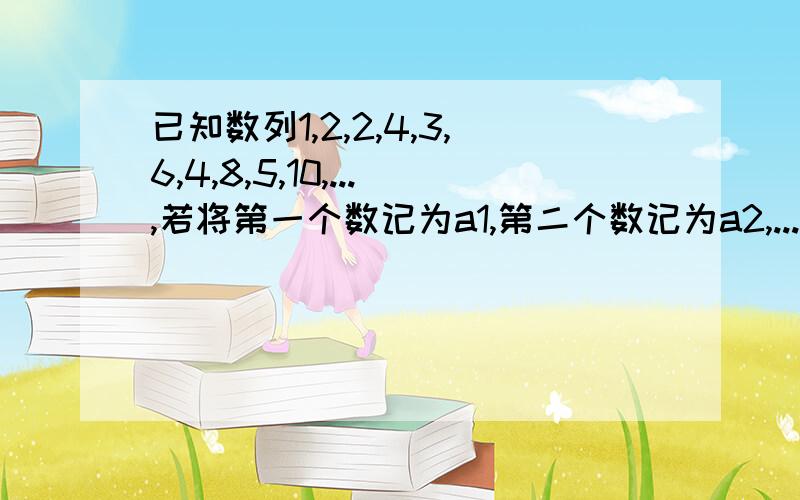 已知数列1,2,2,4,3,6,4,8,5,10,...,若将第一个数记为a1,第二个数记为a2,...